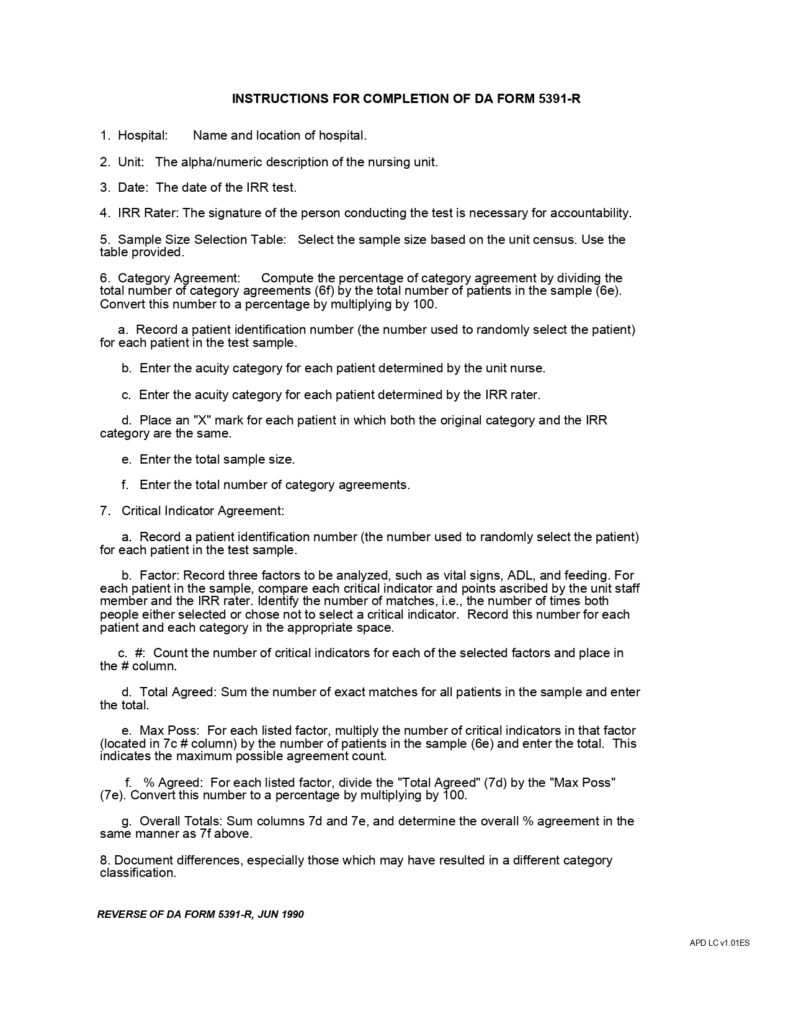 INSTRUCTIONS FOR COMPLETION OF DA FORM 5391-R

1. Hospital: Name and location of hospital.

2. Unit: The alpha/numeric description of the nursing unit.

3. Date: The date of the IRR test.

4. IRR Rater: The signature of the person conducting the test is necessary for accountability.

5. Sample Size Selection Table: Select the sample size based on the unit census. Use the table provided.

6. Category Agreement: Compute the percentage of category agreement by dividing the total number of category agreements (6f) by the total number of patients in the sample (6e). Convert this number to a percentage by multiplying by 100.

a. Record a patient identification number (the number used to randomly select the patient) for each patient in the test sample.

b. Enter the acuity category for each patient determined by the unit nurse.

c. Enter the acuity category for each patient determined by the IRR rater.

d. Place an "X" mark for each patient in which both the original category and the IRR category are the same.

e. Enter the total sample size.

f. Enter the total number of category agreements.

7. Critical Indicator Agreement:

a. Record a patient identification number (the number used to randomly select the patient) for each patient in the test sample.

b. Factor: Record three factors to be analyzed, such as vital signs, ADL, and feeding. For each patient in the sample, compare each critical indicator and points ascribed by the unit staff member and the IRR rater. Identify the number of matches, i.e., the number of times both people either selected or chose not to select a critical indicator. Record this number for each patient and each category in the appropriate space.

c. #: Count the number of critical indicators for each of the selected factors and place in the # column.

d. Total Agreed: Sum the number of exact matches for all patients in the sample and enter the total.

e. Max Poss: For each listed factor, multiply the number of critical indicators in that factor (located in 7c # column) by the number of patients in the sample (6e) and enter the total. This indicates the maximum possible agreement count.

f. % Agreed: For each listed factor, divide the "Total Agreed" (7d) by the "Max Poss" (7e). Convert this number to a percentage by multiplying by 100.

g. Overall Totals: Sum columns 7d and 7e, and determine the overall % agreement in the same manner as 7f above.

8. Document differences, especially those which may have resulted in a different category classification.

REVERSE OF DA FORM 5391-R, JUN 1990

APD LC v1.01ES